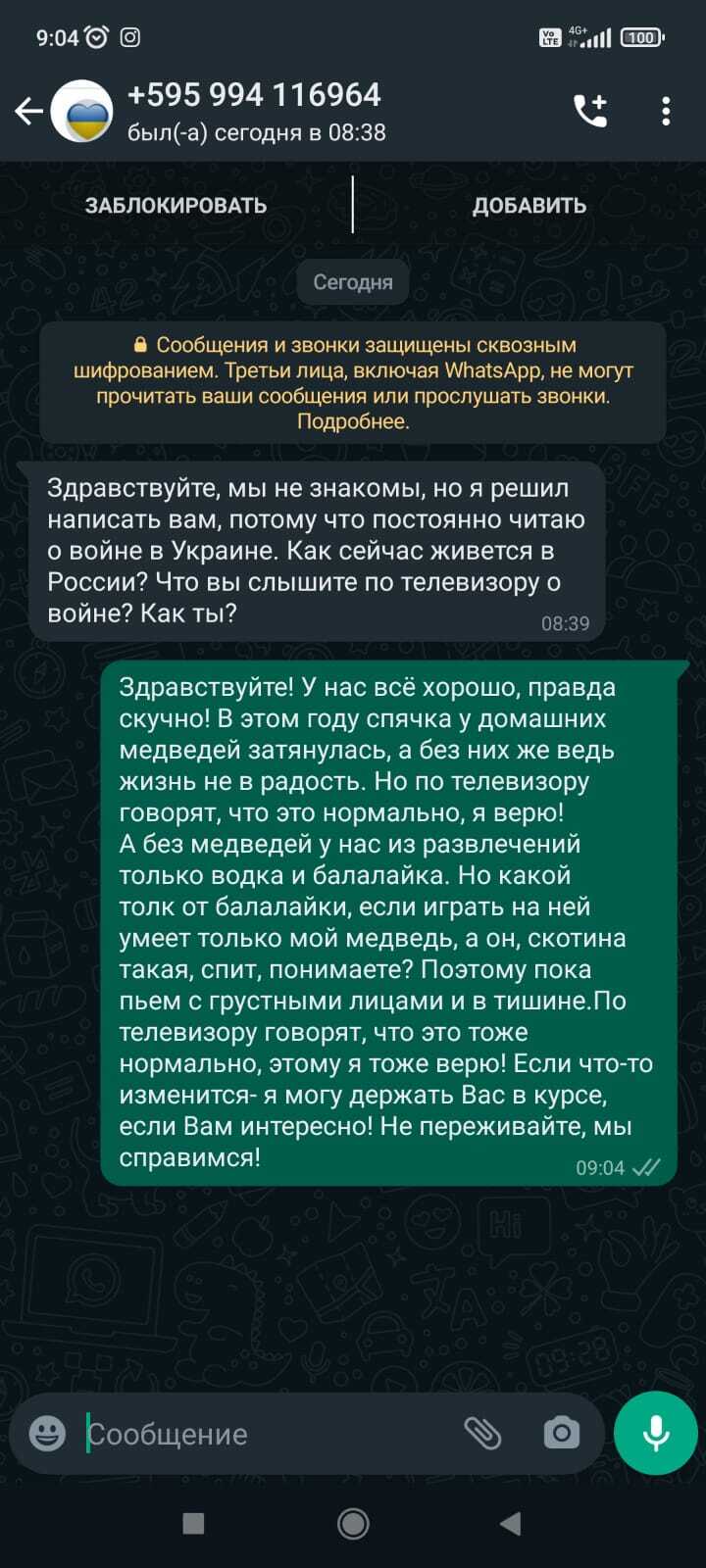 9:04

Vo LTE 4G+ 100

+595 994 116964
был(-а) сегодня в 08:38

ЗАБЛОКИРОВАТЬ

ДОБАВИТЬ

Сегодня

Сообщения и звонки защищены сквозным шифрованием. Третьи лица, включая WhatsApp, не могут прочитать ваши сообщения или прослушать звонки. Подробнее.

Здравствуйте, мы не знакомы, но я решил написать вам, потому что постоянно читаю о войне в Украине. Как сейчас живется в России? Что вы слышите по телевизору о войне? Как ты?
08:39

Здравствуйте! У нас всё хорошо, правда скучно! В этом году спячка у домашних медведей затянулась, а без них же ведь жизнь не в радость. Но по телевизору говорят, что это нормально, я верю!
А без медведей у нас из развлечений только водка и балалайка. Но какой толк от балалайки, если играть на ней умеет только мой медведь, а он, скотина такая, спит, понимаете? Поэтому пока пьем с грустными лицами и в тишине.По телевизору говорят, что это тоже нормально, этому я тоже верю! Если что-то изменится- я могу держать Вас в курсе, если Вам интересно! Не переживайте, мы справимся!
09:04

Сообщение